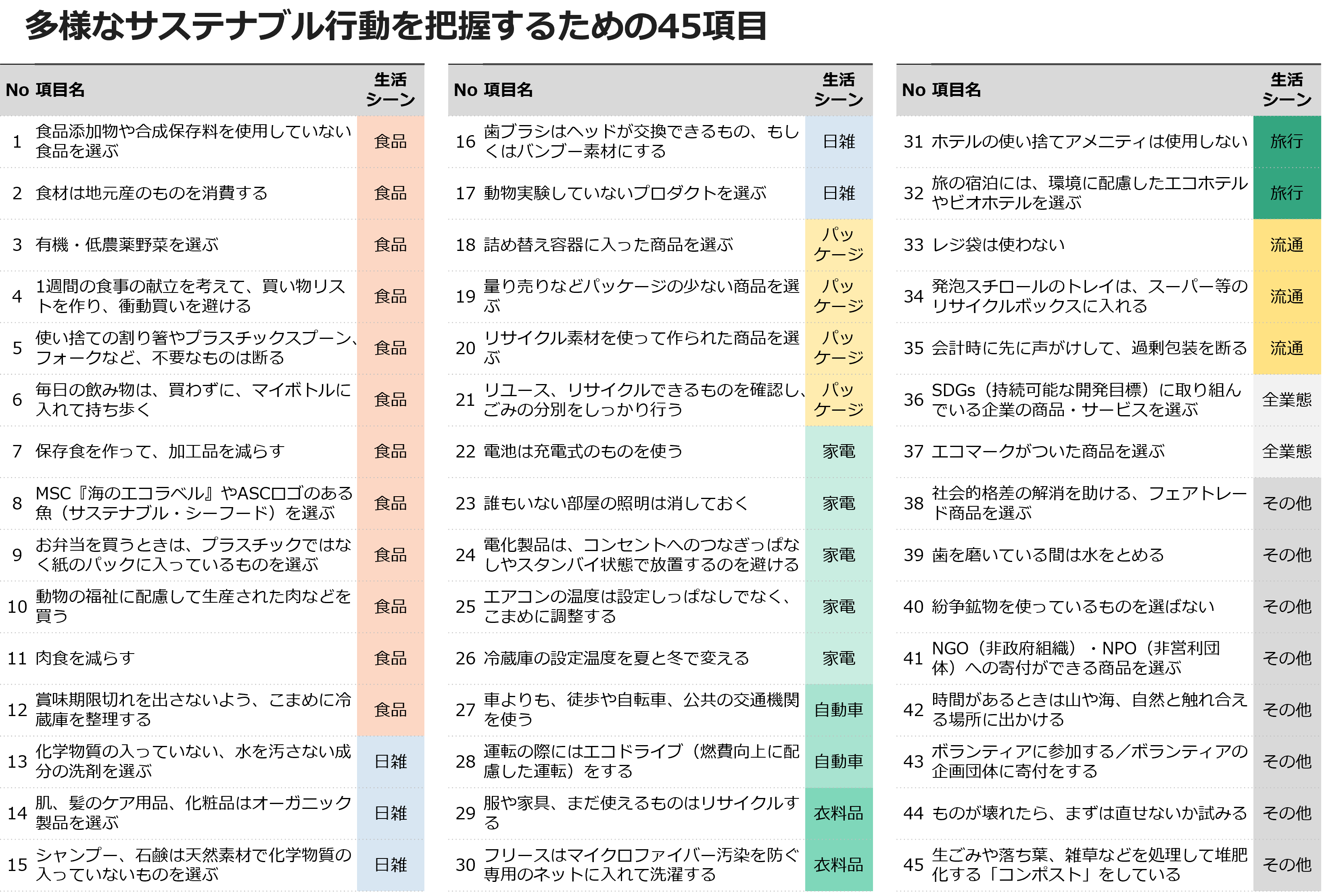 多様なサステナブル行動を把握するための45項目

| No | 項目名 | 生活シーン |
|---|---|---|
| 1 | 食品添加物や合成保存料を使用していない食品を選ぶ | 食品 |
| 2 | 食材は地元産のものを消費する | 食品 |
| 3 | 有機・低農薬野菜を選ぶ | 食品 |
| 4 | 1週間の食事の献立を考えて、買い物リストを作り、衝動買いを避ける | 食品 |
| 5 | 使い捨ての割り箸やプラスチックスプーン、フォークなど、不要なものは断る | 食品 |
| 6 | 毎日の飲み物は、買わずに、マイボトルに入れて持ち歩く | 食品 |
| 7 | 保存食を作って、加工品を減らす | 食品 |
| 8 | MSC『海のエコラベル』やASCロゴのある魚（サステナブル・シーフード）を選ぶ | 食品 |
| 9 | お弁当を買うときは、プラスチックではなく紙のパックに入っているものを選ぶ | 食品 |
| 10 | 動物の福祉に配慮して生産された肉などを買う | 食品 |
| 11 | 肉食を減らす | 食品 |
| 12 | 賞味期限切れを出さないよう、こまめに冷蔵庫を整理する | 食品 |
| 13 | 化学物質の入っていない、水を汚さない成分の洗剤を選ぶ | 日雑 |
| 14 | 肌、髪のケア用品、化粧品はオーガニック製品を選ぶ | 日雑 |
| 15 | シャンプー、石鹸は天然素材で化学物質の入っていないものを選ぶ | 日雑 |

| No | 項目名 | 生活シーン |
|---|---|---|
| 16 | 歯ブラシはヘッドが交換できるもの、もしくはバンブー素材にする | 日雑 |
| 17 | 動物実験していないプロダクトを選ぶ | 日雑 |
| 18 | 詰め替え容器に入った商品を選ぶ | パッケージ |
| 19 | 量り売りなどパッケージの少ない商品を選ぶ | パッケージ |
| 20 | リサイクル素材を使って作られた商品を選ぶ | パッケージ |
| 21 | リユース、リサイクルできるものを確認し、ごみの分別をしっかり行う | パッケージ |
| 22 | 電池は充電式のものを使う | 家電 |
| 23 | 誰もいない部屋の照明は消しておく | 家電 |
| 24 | 電化製品は、コンセントへのつなぎっぱなしやスタンバイ状態で放置するのを避ける | 家電 |
| 25 | エアコンの温度は設定しっぱなしでなく、こまめに調整する | 家電 |
| 26 | 冷蔵庫の設定温度を夏と冬で変える | 家電 |
| 27 | 車よりも、徒歩や自転車、公共の交通機関を使う | 自動車 |
| 28 | 運転の際にはエコドライブ（燃費向上に配慮した運転）をする | 自動車 |
| 29 | 服や家具、まだ使えるものはリサイクルする | 衣料品 |
| 30 | フリースはマイクロファイバー汚染を防ぐ専用のネットに入れて洗濯する | 衣料品 |

| No | 項目名 | 生活シーン |
|---|---|---|
| 31 | ホテルの使い捨てアメニティは使用しない | 旅行 |
| 32 | 旅の宿泊には、環境に配慮したエコホテルやビオホテルを選ぶ | 旅行 |
| 33 | レジ袋は使わない | 流通 |
| 34 | 発泡スチロールのトレイは、スーパー等のリサイクルボックスに入れる | 流通 |
| 35 | 会計時に先に声がけして、過剰包装を断る | 流通 |
| 36 | SDGs（持続可能な開発目標）に取り組んでいる企業の商品・サービスを選ぶ | 全業態 |
| 37 | エコマークがついた商品を選ぶ | 全業態 |
| 38 | 社会的格差の解消を助ける、フェアトレード商品を選ぶ | その他 |
| 39 | 歯を磨いている間は水をとめる | その他 |
| 40 | 紛争鉱物を使っているものを選ばない | その他 |
| 41 | NGO（非政府組織）・NPO（非営利団体）への寄付ができる商品を選ぶ | その他 |
| 42 | 時間があるときは山や海、自然と触れ合える場所に出かける | その他 |
| 43 | ボランティアに参加する／ボランティアの企画団体に寄付をする | その他 |
| 44 | ものが壊れたら、まずは直せないか試みる | その他 |
| 45 | 生ごみや落ち葉、雑草などを処理して堆肥化する「コンポスト」をしている | その他 |